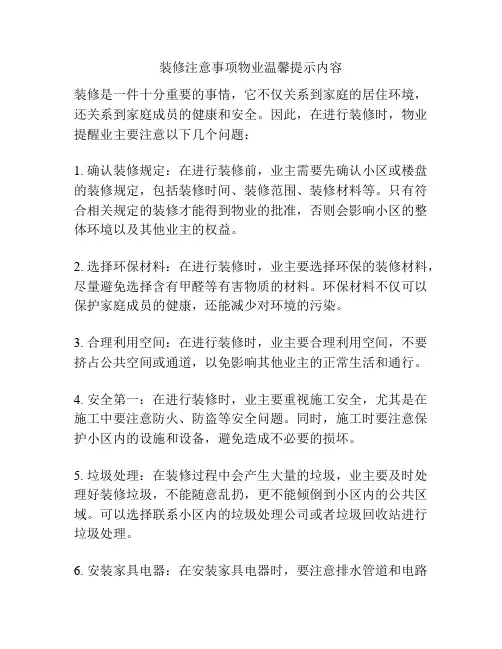 装修注意事项物业温馨提示内容

装修是一件十分重要的事情，它不仅关系到家庭的居住环境，还关系到家庭成员的健康和安全。因此，在进行装修时，物业提醒业主要注意以下几个问题：

1. 确认装修规定：在进行装修前，业主需要先确认小区或楼盘的装修规定，包括装修时间、装修范围、装修材料等。只有符合相关规定的装修才能得到物业的批准，否则会影响小区的整体环境以及其他业主的权益。

2. 选择环保材料：在进行装修时，业主要选择环保的装修材料，尽量避免选择含有甲醛等有害物质的材料。环保材料不仅可以保护家庭成员的健康，还能减少对环境的污染。

3. 合理利用空间：在进行装修时，业主要合理利用空间，不要挤占公共空间或通道，以免影响其他业主的正常生活和通行。

4. 安全第一：在进行装修时，业主要重视施工安全，尤其是在施工中要注意防火、防盗等安全问题。同时，施工时要注意保护小区内的设施和设备，避免造成不必要的损坏。

5. 垃圾处理：在装修过程中会产生大量的垃圾，业主要及时处理好装修垃圾，不能随意乱扔，更不能倾倒到小区内的公共区域。可以选择联系小区内的垃圾处理公司或者垃圾回收站进行垃圾处理。

6. 安装家具电器：在安装家具电器时，要注意排水管道和电路